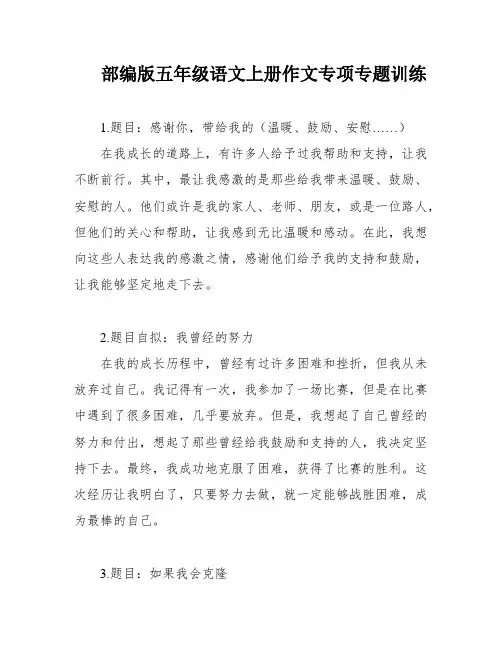 部编版五年级语文上册作文专项专题训练

1.题目：感谢你，带给我的（温暖、鼓励、安慰……）

在我成长的道路上，有许多人给予过我帮助和支持，让我不断前行。其中，最让我感激的是那些给我带来温暖、鼓励、安慰的人。他们或许是我的家人、老师、朋友，或是一位路人，但他们的关心和帮助，让我感到无比温暖和感动。在此，我想向这些人表达我的感激之情，感谢他们给予我的支持和鼓励，让我能够坚定地走下去。

2.题目自拟：我曾经的努力

在我的成长历程中，曾经有过许多困难和挫折，但我从未放弃过自己。我记得有一次，我参加了一场比赛，但是在比赛中遇到了很多困难，几乎要放弃。但是，我想起了自己曾经的努力和付出，想起了那些曾经给我鼓励和支持的人，我决定坚持下去。最终，我成功地克服了困难，获得了比赛的胜利。这次经历让我明白了，只要努力去做，就一定能够战胜困难，成为最棒的自己。

3.题目：如果我会克隆